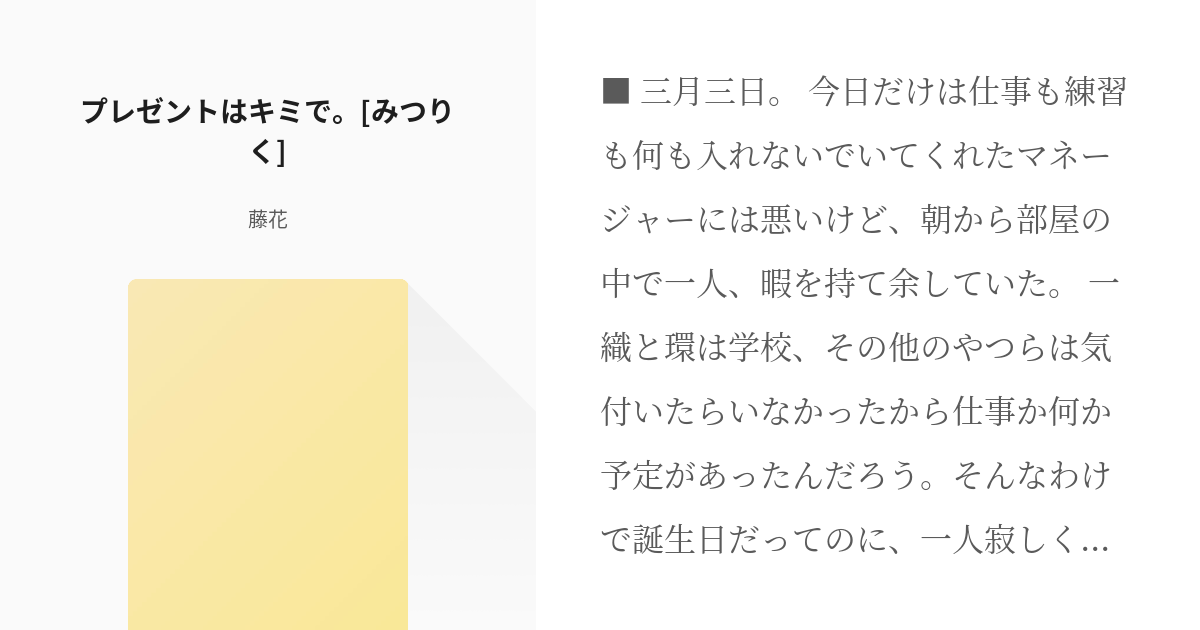 プレゼントはキミで。[みつりく]

藤花

■ 三月三日。 今日だけは仕事も練習も何も入れないでいてくれたマネージャーには悪いけど、朝から部屋の中で一人、暇を持て余していた。 一織と環は学校、その他のやつらは気付いたらいなかったから仕事か何か予定があったんだろう。そんなわけで誕生日だってのに、一人寂しく…